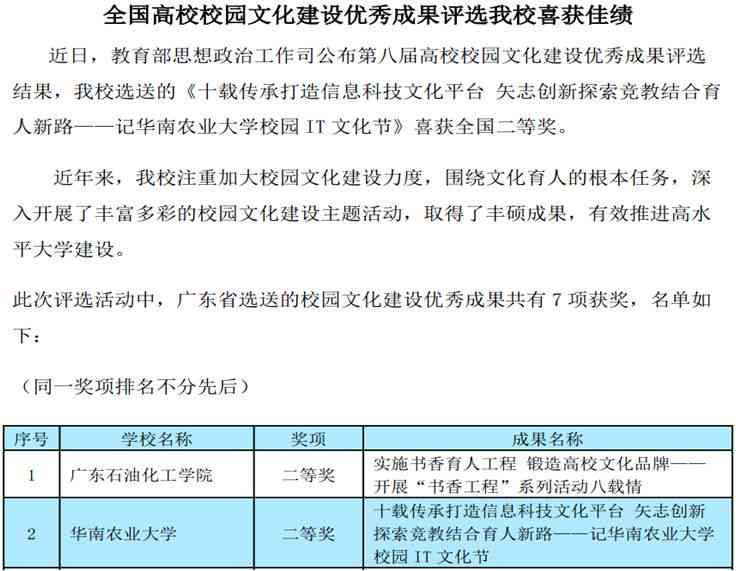 全国高校校园文化建设优秀成果评选我校喜获佳绩

近日，教育部思想政治工作司公布第八届高校校园文化建设优秀成果评选结果，我校选送的《十载传承打造信息科技文化平台 矢志创新探索竞教结合育人新路——记华南农业大学校园 IT 文化节》喜获全国二等奖。

近年来，我校注重加大校园文化建设力度，围绕文化育人的根本任务，深入开展了丰富多彩的校园文化建设主题活动，取得了丰硕成果，有效推进高水平大学建设。

此次评选活动中，广东省选送的校园文化建设优秀成果共有 7 项获奖，名单如下：

（同一奖项排名不分先后）

| 序号 | 学校名称 | 奖项 | 成果名称 |
|---|---|---|---|
| 1 | 广东石油化工学院 | 二等奖 | 实施书香育人工程 锻造高校文化品牌——开展“书香工程”系列活动八载情 |
| 2 | 华南农业大学 | 二等奖 | 十载传承打造信息科技文化平台 矢志创新探索竞教结合育人新路——记华南农业大学校园 IT 文化节 |